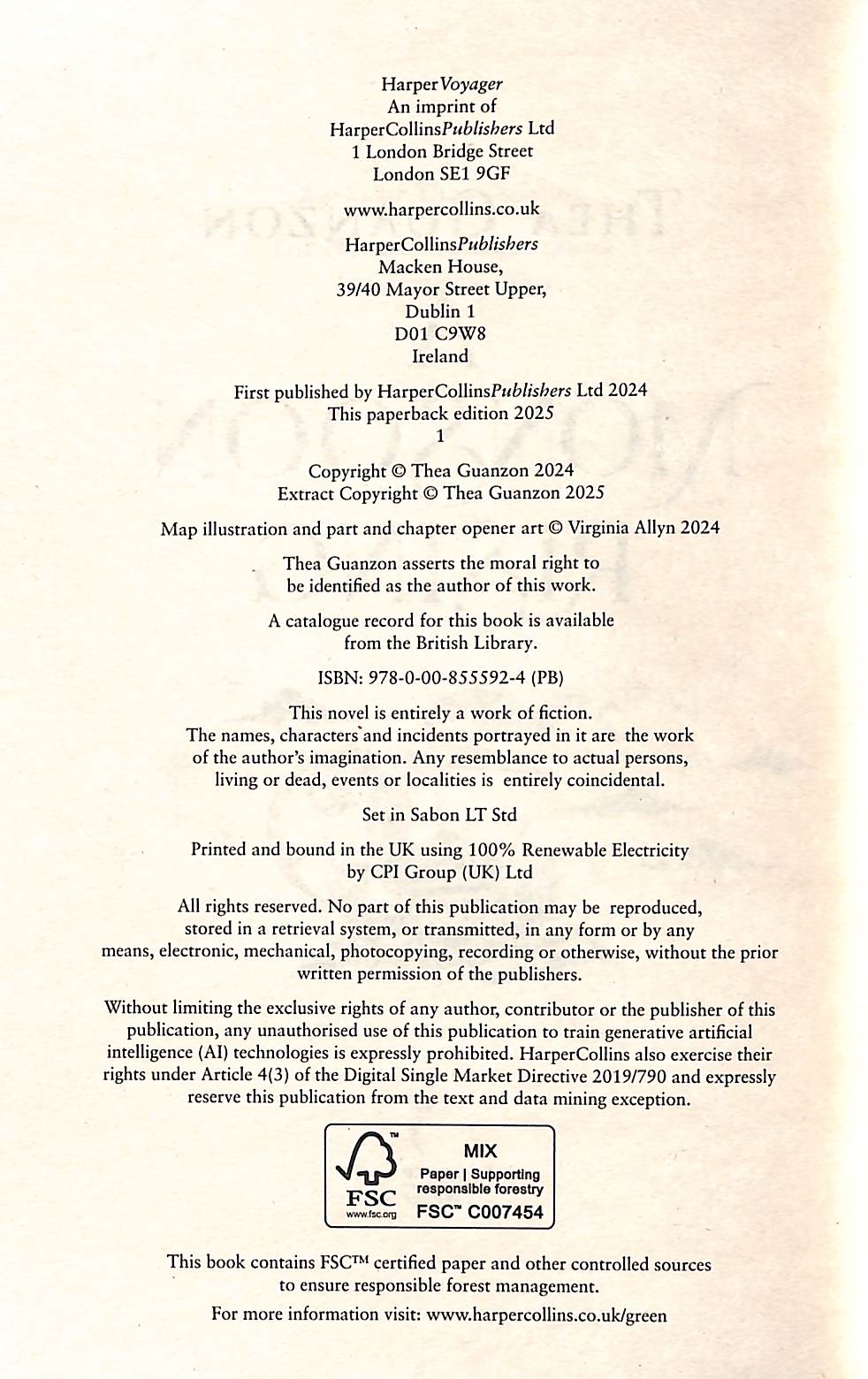 HarperVoyager
An imprint of
HarperCollinsPublishers Ltd
1 London Bridge Street
London SE1 9GF

www.harpercollins.co.uk

HarperCollinsPublishers
Macken House,
39/40 Mayor Street Upper,
Dublin 1
D01 C9W8
Ireland

First published by HarperCollinsPublishers Ltd 2024
This paperback edition 2025
1

Copyright © Thea Guanzon 2024
Extract Copyright © Thea Guanzon 2025

Map illustration and part and chapter opener art © Virginia Allyn 2024

Thea Guanzon asserts the moral right to be identified as the author of this work.

A catalogue record for this book is available from the British Library.

ISBN: 978-0-00-855592-4 (PB)

This novel is entirely a work of fiction. The names, characters and incidents portrayed in it are the work of the author's imagination. Any resemblance to actual persons, living or dead, events or localities is entirely coincidental.

Set in Sabon LT Std

Printed and bound in the UK using 100% Renewable Electricity by CPI Group (UK) Ltd

All rights reserved. No part of this publication may be reproduced, stored in a retrieval system, or transmitted, in any form or by any means, electronic, mechanical, photocopying, recording or otherwise, without the prior written permission of the publishers.

Without limiting the exclusive rights of any author, contributor or the publisher of this publication, any unauthorised use of this publication to train generative artificial intelligence (AI) technologies is expressly prohibited. HarperCollins also exercise their rights under Article 4(3) of the Digital Single Market Directive 2019/790 and expressly reserve this publication from the text and data mining exception.

FSC
www.fsc.org
MIX
Paper | Supporting responsible forestry
FSC™ C007454

This book contains FSC™ certified paper and other controlled sources to ensure responsible forest management.

For more information visit: www.harpercollins.co.uk/green